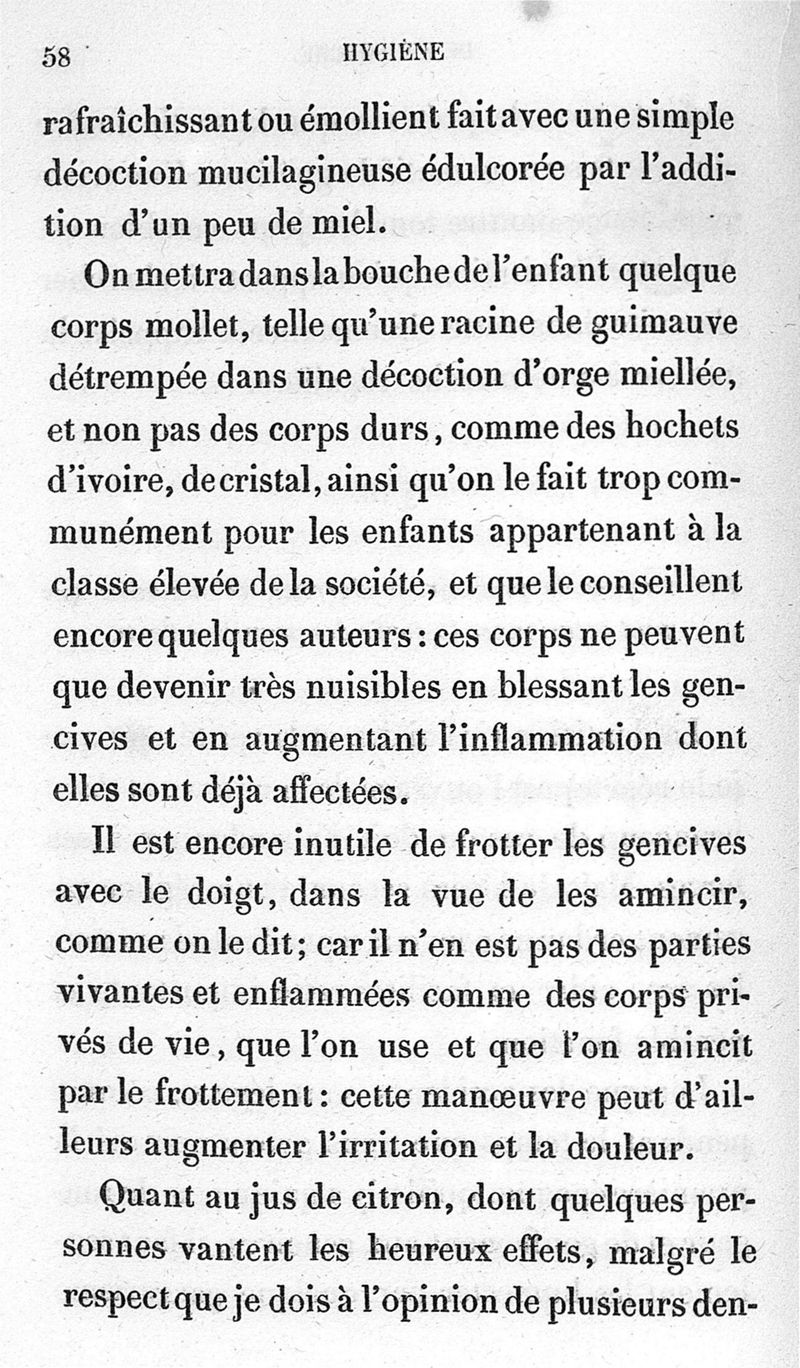 58 HYGIÈNE

rafraîchissant ou émollient fait avec une simple décoction mucilagineuse édulcorée par l'addition d'un peu de miel.

On mettra dans la bouche de l'enfant quelque corps mollet, telle qu'une racine de guimauve détrempée dans une décoction d'orge miellée, et non pas des corps durs, comme des hochets d'ivoire, de cristal, ainsi qu'on le fait trop communément pour les enfants appartenant à la classe élevée de la société, et que le conseillent encore quelques auteurs : ces corps ne peuvent que devenir très nuisibles en blessant les gencives et en augmentant l'inflammation dont elles sont déjà affectées.

Il est encore inutile de frotter les gencives avec le doigt, dans la vue de les amincir, comme on le dit ; car il n'en est pas des parties vivantes et enflammées comme des corps privés de vie, que l'on use et que l'on amincit par le frottement : cette manœuvre peut d'ailleurs augmenter l'irritation et la douleur.

Quant au jus de citron, dont quelques personnes vantent les heureux effets, malgré le respect que je dois à l'opinion de plusieurs den-